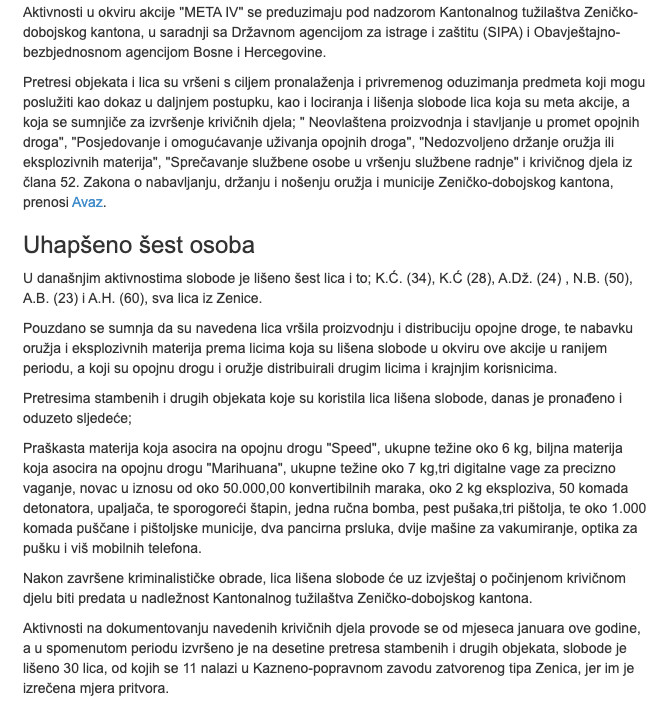 Aktivnosti u okviru akcije "META IV" se preduzimaju pod nadzorom Kantonalnog tužilaštva Zeničko-dobojskog kantona, u saradnji sa Državnom agencijom za istrage i zaštitu (SIPA) i Obavještajno-bezbjednosnom agencijom Bosne i Hercegovine.

Pretresi objekata i lica su vršeni s ciljem pronalaženja i privremenog oduzimanja predmeta koji mogu poslužiti kao dokaz u daljnjem postupku, kao i lociranja i lišenja slobode lica koja su meta akcije, a koja se sumnjiče za izvršenje krivičnih djela; " Neovlaštena proizvodnja i stavljanje u promet opojnih droga", "Posjedovanje i omogućavanje uživanja opojnih droga", "Nedozvoljeno držanje oružja ili eksplozivnih materija", "Sprečavanje službene osobe u vršenju službene radnje" i krivičnog djela iz člana 52. Zakona o nabavljanju, držanju i nošenju oružja i municije Zeničko-dobojskog kantona, prenosi Avaz.

Uhapšeno šest osoba

U današnjim aktivnostima slobode je lišeno šest lica i to; K.Ć. (34), K.Ć (28), A.Dž. (24) , N.B. (50), A.B. (23) i A.H. (60), sva lica iz Zenice.

Pouzdano se sumnja da su navedena lica vršila proizvodnju i distribuciju opojne droge, te nabavku oružja i eksplozivnih materija prema licima koja su lišena slobode u okviru ove akcije u ranijem periodu, a koji su opojnu drogu i oružje distribuirali drugim licima i krajnjim korisnicima.

Pretresima stambenih i drugih objekata koje su koristila lica lišena slobode, danas je pronađeno i oduzeto sljedeće;

Praškasta materija koja asocira na opojnu drogu "Speed", ukupne težine oko 6 kg, biljna materija koja asocira na opojnu drogu "Marihuana", ukupne težine oko 7 kg,tri digitalne vage za precizno vaganje, novac u iznosu od oko 50.000,00 konvertibilnih maraka, oko 2 kg eksploziva, 50 komada detonatora, upaljača, te sporogoreći štapin, jedna ručna bomba, pest pušaka,tri pištolja, te oko 1.000 komada puščane i pištoljske municije, dva pancirna prsluka, dvije mašine za vakumiranje, optika za pušku i viš mobilnih telefona.

Nakon završene kriminalističke obrade, lica lišena slobode će uz izvještaj o počinjenom krivičnom djelu biti predata u nadležnost Kantonalnog tužilaštva Zeničko-dobojskog kantona.

Aktivnosti na dokumentovanju navedenih krivičnih djela provode se od mjeseca januara ove godine, a u spomenutom periodu izvršeno je na desetine pretresa stambenih i drugih objekata, slobode je lišeno 30 lica, od kojih se 11 nalazi u Kazneno-popravnom zavodu zatvorenog tipa Zenica, jer im je izrečena mjera pritvora.